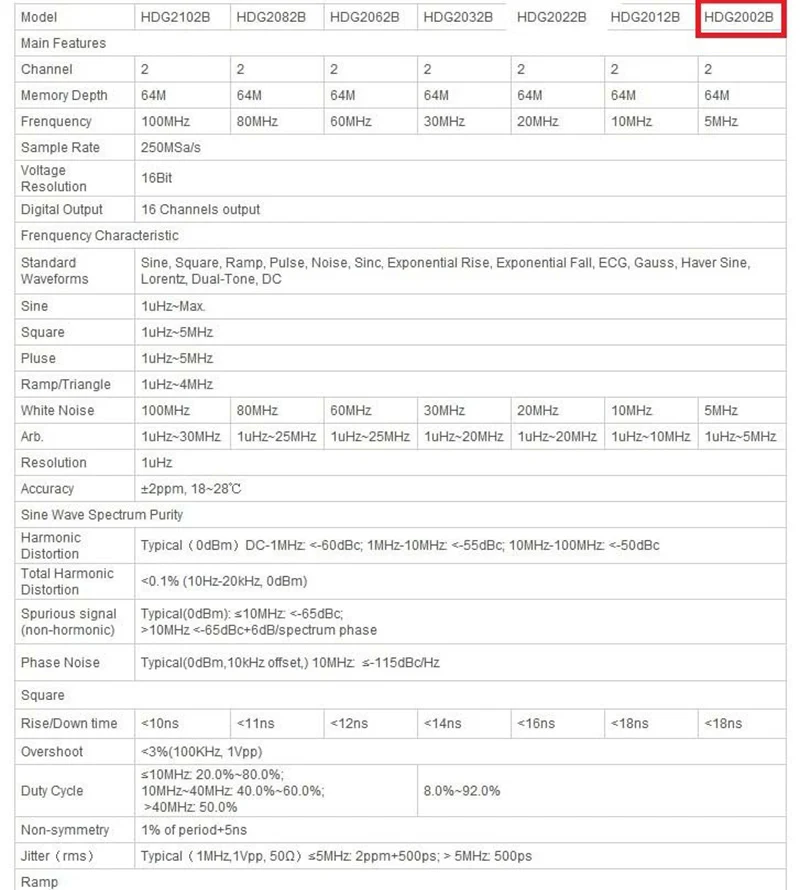 | Model | HDG2102B | HDG2082B | HDG2062B | HDG2032B | HDG2022B | HDG2012B | HDG2002B |
|---|---|---|---|---|---|---|---|
| Main Features | | | | | | | |
| Channel | 2 | 2 | 2 | 2 | 2 | 2 | 2 |
| Memory Depth | 64M | 64M | 64M | 64M | 64M | 64M | 64M |
| Frenquency | 100MHz | 80MHz | 60MHz | 30MHz | 20MHz | 10MHz | 5MHz |
| Sample Rate | 250MSa/s | | | | | | |
| Voltage Resolution | 16Bit | | | | | | |
| Digital Output | 16 Channels output | | | | | | |
| Frenquency Characteristic | | | | | | | |
| Standard Waveforms | Sine, Square, Ramp, Pulse, Noise, Sinc, Exponential Rise, Exponential Fall, ECG, Gauss, Haver Sine, Lorentz, Dual-Tone, DC | | | | | | |
| Sine | 1uHz~Max. | | | | | | |
| Square | 1uHz~5MHz | | | | | | |
| Pluse | 1uHz~5MHz | | | | | | |
| Ramp/Triangle | 1uHz~4MHz | | | | | | |
| White Noise | 100MHz | 80MHz | 60MHz | 30MHz | 20MHz | 10MHz | 5MHz |
| Arb. | 1uHz~30MHz | 1uHz~25MHz | 1uHz~25MHz | 1uHz~20MHz | 1uHz~20MHz | 1uHz~10MHz | 1uHz~5MHz |
| Resolution | 1uHz | | | | | | |
| Accuracy | ±2ppm, 18~28℃ | | | | | | |
| Sine Wave Spectrum Purity | | | | | | | |
| Harmonic Distortion | Typical（0dBm）DC-1MHz: <-60dBc; 1MHz-10MHz: <-55dBc; 10MHz-100MHz: <-50dBc | | | | | | |
| Total Harmonic Distortion | <0.1% (10Hz-20kHz, 0dBm) | | | | | | |
| Spurious signal (non-hormonic) | Typical(0dBm): ≤10MHz: <-65dBc; >10MHz <-65dBc+6dB/spectrum phase | | | | | | |
| Phase Noise | Typical(0dBm,10kHz offset,) 10MHz: ≤-115dBc/Hz | | | | | | |
| Square | | | | | | | |
| Rise/Down time | <10ns | <11ns | <12ns | <14ns | <16ns | <18ns | <18ns |
| Overshoot | <3%(100KHz, 1Vpp) | | | | | | |
| Duty Cycle | ≤10MHz: 20.0%~80.0%; 10MHz~40MHz: 40.0%~60.0%; >40MHz: 50.0% | | | 8.0%~92.0% | | | |
| Non-symmetry | 1% of period+5ns | | | | | | |
| Jitter（rms） | Typical（1MHz,1Vpp, 50Ω）≤5MHz: 2ppm+500ps; > 5MHz: 500ps | | | | | | |
| Ramp | | | | | | | |